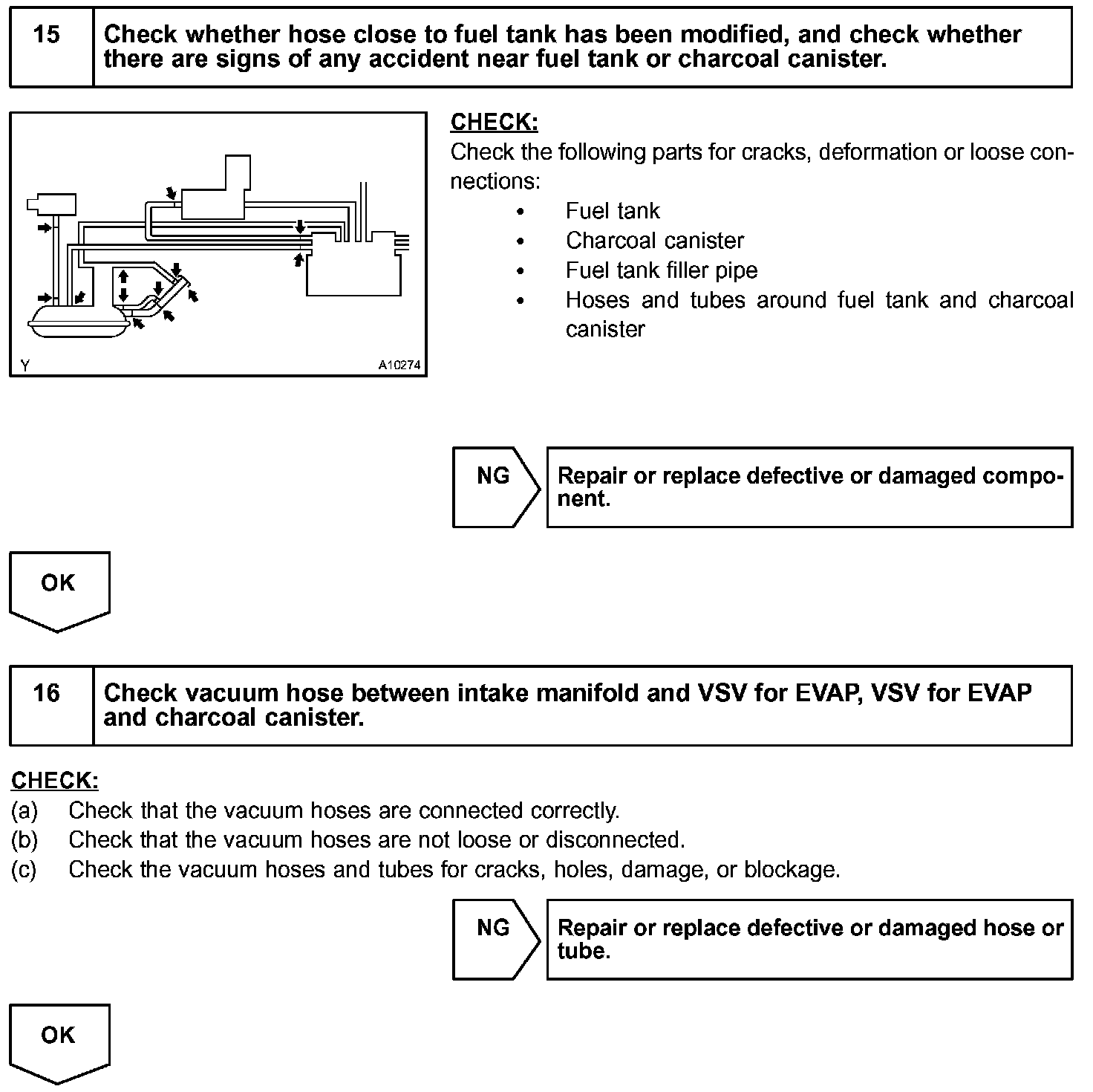 15 Check whether hose close to fuel tank has been modified, and check whether there are signs of any accident near fuel tank or charcoal canister.

Y A10274

CHECK:
Check the following parts for cracks, deformation or loose connections:
• Fuel tank
• Charcoal canister
• Fuel tank filler pipe
• Hoses and tubes around fuel tank and charcoal canister

NG

Repair or replace defective or damaged component.

OK

16 Check vacuum hose between intake manifold and VSV for EVAP, VSV for EVAP and charcoal canister.

CHECK:
(a) Check that the vacuum hoses are connected correctly.
(b) Check that the vacuum hoses are not loose or disconnected.
(c) Check the vacuum hoses and tubes for cracks, holes, damage, or blockage.

NG

Repair or replace defective or damaged hose or tube.

OK